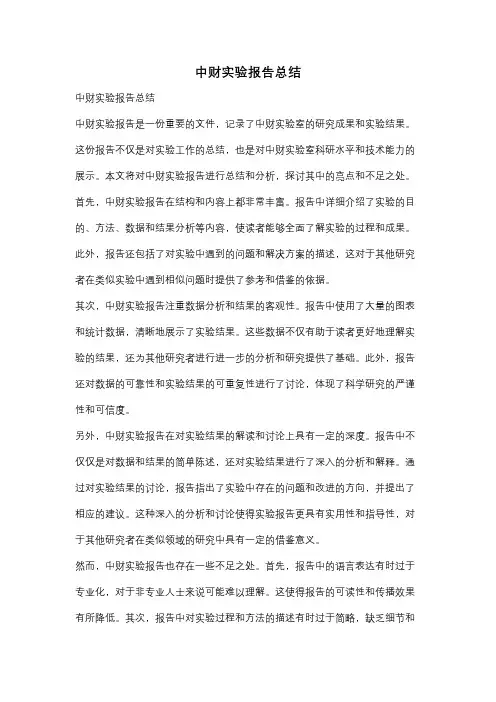 中财实验报告总结

中财实验报告总结

中财实验报告是一份重要的文件，记录了中财实验室的研究成果和实验结果。这份报告不仅是对实验工作的总结，也是对中财实验室科研水平和技术能力的展示。本文将对中财实验报告进行总结和分析，探讨其中的亮点和不足之处。

首先，中财实验报告在结构和内容上都非常丰富。报告中详细介绍了实验的目的、方法、数据和结果分析等内容，使读者能够全面了解实验的过程和成果。此外，报告还包括了对实验中遇到的问题和解决方案的描述，这对于其他研究者在类似实验中遇到相似问题时提供了参考和借鉴的依据。

其次，中财实验报告注重数据分析和结果的客观性。报告中使用了大量的图表和统计数据，清晰地展示了实验结果。这些数据不仅有助于读者更好地理解实验的结果，还为其他研究者进行进一步的分析和研究提供了基础。此外，报告还对数据的可靠性和实验结果的可重复性进行了讨论，体现了科学研究的严谨性和可信度。

另外，中财实验报告在对实验结果的解读和讨论上具有一定的深度。报告中不仅仅是对数据和结果的简单陈述，还对实验结果进行了深入的分析和解释。通过对实验结果的讨论，报告指出了实验中存在的问题和改进的方向，并提出了相应的建议。这种深入的分析和讨论使得实验报告更具有实用性和指导性，对于其他研究者在类似领域的研究中具有一定的借鉴意义。

然而，中财实验报告也存在一些不足之处。首先，报告中的语言表达有时过于专业化，对于非专业人士来说可能难以理解。这使得报告的可读性和传播效果有所降低。其次，报告中对实验过程和方法的描述有时过于简略，缺乏细节和